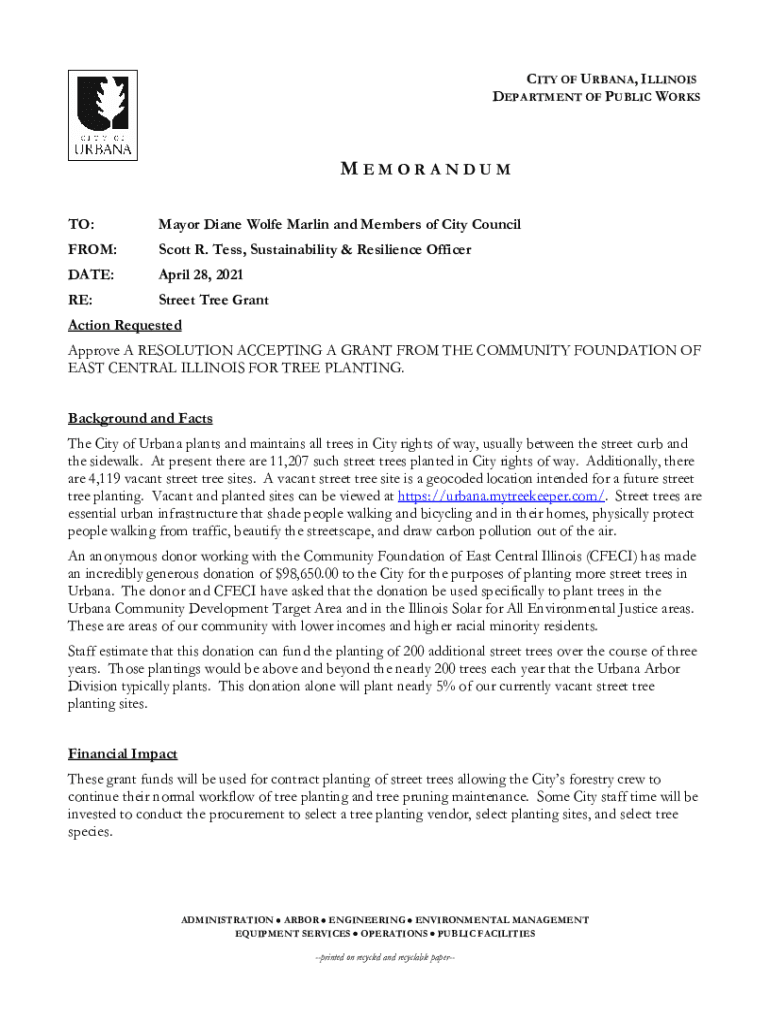 CITY OF
URBANA

CITY OF URBANA, ILLINOIS
DEPARTMENT OF PUBLIC WORKS

MEMORANDUM

TO: Mayor Diane Wolfe Marlin and Members of City Council

FROM: Scott R. Tess, Sustainability & Resilience Officer

DATE: April 28, 2021

RE: Street Tree Grant

Action Requested

Approve A RESOLUTION ACCEPTING A GRANT FROM THE COMMUNITY FOUNDATION OF EAST CENTRAL ILLINOIS FOR TREE PLANTING.

Background and Facts

The City of Urbana plants and maintains all trees in City rights of way, usually between the street curb and the sidewalk. At present there are 11,207 such street trees planted in City rights of way. Additionally, there are 4,119 vacant street tree sites. A vacant street tree site is a geocoded location intended for a future street tree planting. Vacant and planted sites can be viewed at https://urbana.mytreekeeper.com/. Street trees are essential urban infrastructure that shade people walking and bicycling and in their homes, physically protect people walking from traffic, beautify the streetscape, and draw carbon pollution out of the air.

An anonymous donor working with the Community Foundation of East Central Illinois (CFECI) has made an incredibly generous donation of $98,650.00 to the City for the purposes of planting more street trees in Urbana. The donor and CFECI have asked that the donation be used specifically to plant trees in the Urbana Community Development Target Area and in the Illinois Solar for All Environmental Justice areas. These are areas of our community with lower incomes and higher racial minority residents.

Staff estimate that this donation can fund the planting of 200 additional street trees over the course of three years. Those plantings would be above and beyond the nearly 200 trees each year that the Urbana Arbor Division typically plants. This donation alone will plant nearly 5% of our currently vacant street tree planting sites.

Financial Impact

These grant funds will be used for contract planting of street trees allowing the City's forestry crew to continue their normal workflow of tree planting and tree pruning maintenance. Some City staff time will be invested to conduct the procurement to select a tree planting vendor, select planting sites, and select tree species.

ADMINISTRATION • ARBOR • ENGINEERING • ENVIRONMENTAL MANAGEMENT
EQUIPMENT SERVICES • OPERATIONS • PUBLIC FACILITIES

--printed on recycled and recyclable paper--